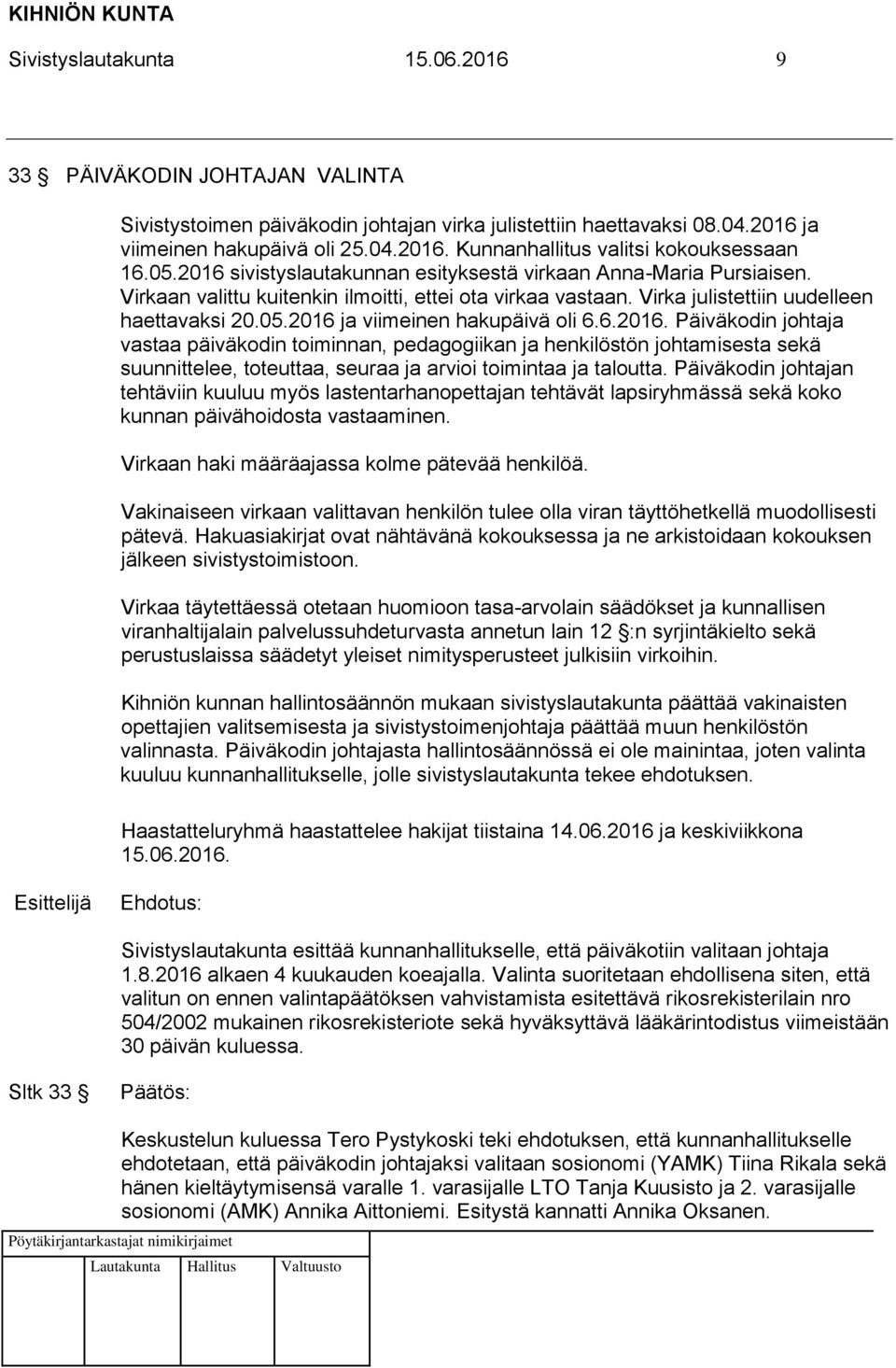 KIHNIÖN KUNTA

Sivistyslautakunta 15.06.2016 9

33 § PÄIVÄKODIN JOHTAJAN VALINTA

Sivistystoimen päiväkodin johtajan virka julistettiin haettavaksi 08.04.2016 ja viimeinen hakupäivä oli 25.04.2016. Kunnanhallitus valitsi kokouksessaan 16.05.2016 sivistyslautakunnan esityksestä virkaan Anna-Maria Pursiaisen. Virkaan valittu kuitenkin ilmoitti, ettei ota virkaa vastaan. Virka julistettiin uudelleen haettavaksi 20.05.2016 ja viimeinen hakupäivä oli 6.6.2016. Päiväkodin johtaja vastaa päiväkodin toiminnan, pedagogiikan ja henkilöstön johtamisesta sekä suunnittelee, toteuttaa, seuraa ja arvioi toimintaa ja taloutta. Päiväkodin johtajan tehtäviin kuuluu myös lastentarhanopettajan tehtävät lapsiryhmässä sekä koko kunnan päivähoidosta vastaaminen.

Virkaan haki määräajassa kolme pätevää henkilöä.

Vakinaiseen virkaan valittavan henkilön tulee olla viran täyttöhetkellä muodollisesti pätevä. Hakuasiakirjat ovat nähtävänä kokouksessa ja ne arkistoidaan kokouksen jälkeen sivistystoimistoon.

Virkaa täytettäessä otetaan huomioon tasa-arvolain säädökset ja kunnallisen viranhaltijalain palvelussuhdeturvasta annetun lain 12 §:n syrjintäkielto sekä perustuslaissa säädetyt yleiset nimitysperusteet julkisiin virkoihin.

Kihniön kunnan hallintosäännön mukaan sivistyslautakunta päättää vakinaisten opettajien valitsemisesta ja sivistystoimenjohtaja päättää muun henkilöstön valinnasta. Päiväkodin johtajasta hallintosäännössä ei ole mainintaa, joten valinta kuuluu kunnanhallitukselle, jolle sivistyslautakunta tekee ehdotuksen.

Haastatteluryhmä haastattelee hakijat tiistaina 14.06.2016 ja keskiviikkona 15.06.2016.

Esittelijä Ehdotus:

Sivistyslautakunta esittää kunnanhallitukselle, että päiväkotiin valitaan johtaja 1.8.2016 alkaen 4 kuukauden koeajalla. Valinta suoritetaan ehdollisena siten, että valitun on ennen valintapäätöksen vahvistamista esitettävä rikosrekisterilain nro 504/2002 mukainen rikosrekisteriote sekä hyväksyttävä lääkärintodistus viimeistään 30 päivän kuluessa.

Sltk 33 § Päätös:

Keskustelun kuluessa Tero Pystykoski teki ehdotuksen, että kunnanhallitukselle ehdotetaan, että päiväkodin johtajaksi valitaan sosionomi (YAMK) Tiina Rikala sekä hänen kieltäytymisensä varalle 1. varasijalle LTO Tanja Kuusisto ja 2. varasijalle sosionomi (AMK) Annika Aittoniemi. Esitystä kannatti Annika Oksanen.

Pöytäkirjantarkastajat nimikirjaimet

Lautakunta Hallitus Valtuusto